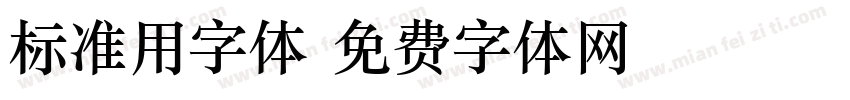 标准用字体 免费字体网

www.mian fei zi ti.com